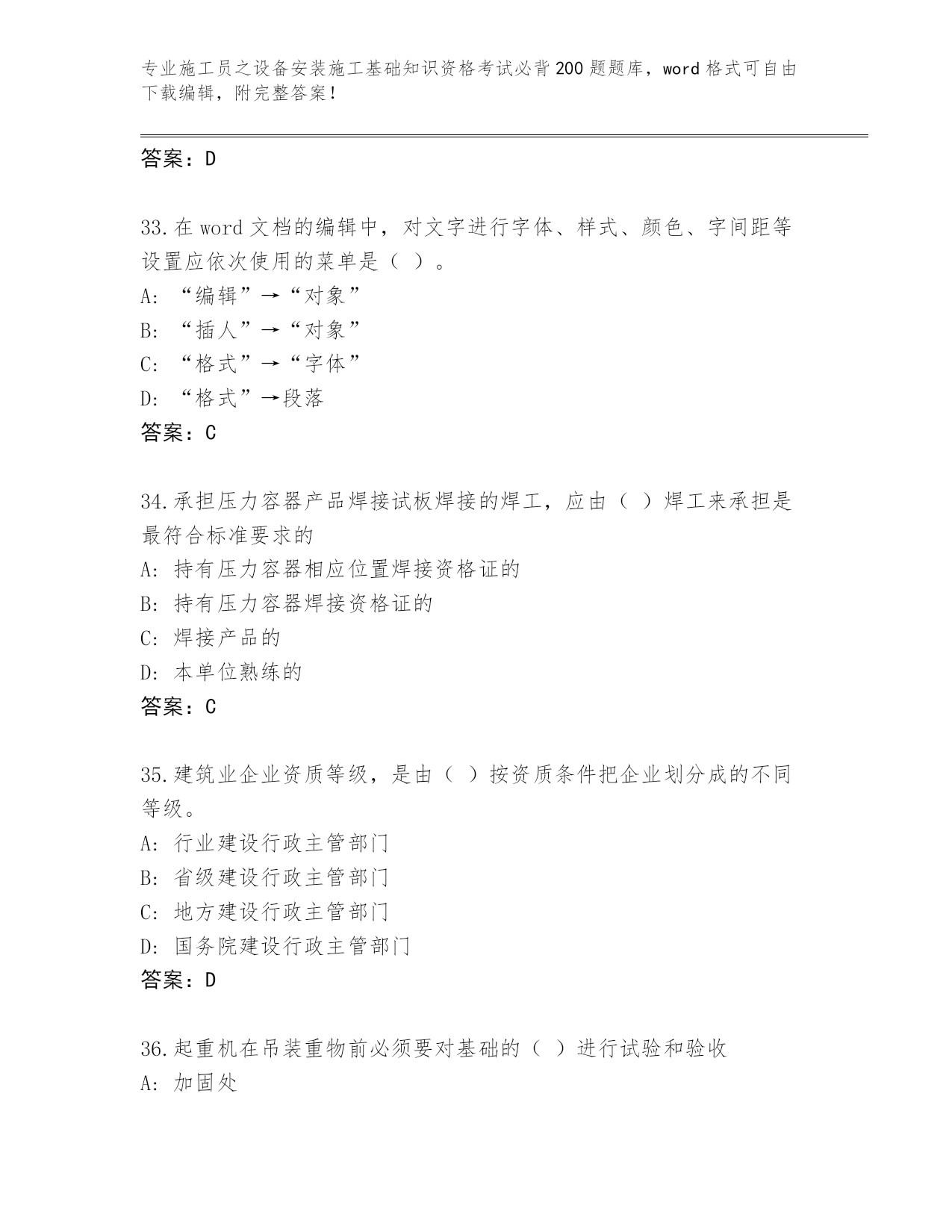 专业施工员之设备安装施工基础知识资格考试必背200题题库，word格式可自由下载编辑，附完整答案！

答案：D

33.在word文档的编辑中，对文字进行字体、样式、颜色、字间距等设置应依次使用的菜单是（ ）。
A: “编辑”→“对象”
B: “插人”→“对象”
C: “格式”→“字体”
D: “格式”→段落
答案：C

34.承担压力容器产品焊接试板焊接的焊工，应由（ ）焊工来承担是最符合标准要求的
A: 持有压力容器相应位置焊接资格证的
B: 持有压力容器焊接资格证的
C: 焊接产品的
D: 本单位熟练的
答案：C

35.建筑业企业资质等级，是由（ ）按资质条件把企业划分成的不同等级。
A: 行业建设行政主管部门
B: 省级建设行政主管部门
C: 地方建设行政主管部门
D: 国务院建设行政主管部门
答案：D

36.起重机在吊装重物前必须要对基础的（ ）进行试验和验收
A: 加固处